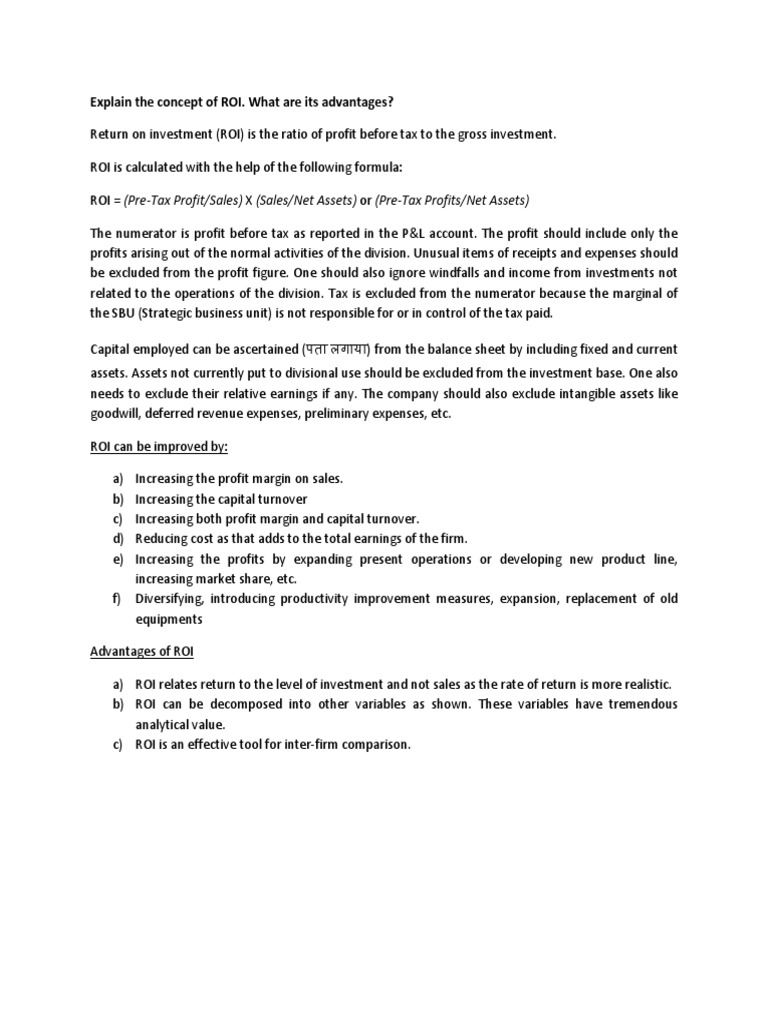 Explain the concept of ROI. What are its advantages?

Return on investment (ROI) is the ratio of profit before tax to the gross investment.

ROI is calculated with the help of the following formula:

ROI = (Pre-Tax Profit/Sales) X (Sales/Net Assets) or (Pre-Tax Profits/Net Assets)

The numerator is profit before tax as reported in the P&L account. The profit should include only the profits arising out of the normal activities of the division. Unusual items of receipts and expenses should be excluded from the profit figure. One should also ignore windfalls and income from investments not related to the operations of the division. Tax is excluded from the numerator because the marginal of the SBU (Strategic business unit) is not responsible for or in control of the tax paid.

Capital employed can be ascertained (पता लगाया) from the balance sheet by including fixed and current assets. Assets not currently put to divisional use should be excluded from the investment base. One also needs to exclude their relative earnings if any. The company should also exclude intangible assets like goodwill, deferred revenue expenses, preliminary expenses, etc.

ROI can be improved by:

a) Increasing the profit margin on sales.
b) Increasing the capital turnover
c) Increasing both profit margin and capital turnover.
d) Reducing cost as that adds to the total earnings of the firm.
e) Increasing the profits by expanding present operations or developing new product line, increasing market share, etc.
f) Diversifying, introducing productivity improvement measures, expansion, replacement of old equipments

Advantages of ROI

a) ROI relates return to the level of investment and not sales as the rate of return is more realistic.
b) ROI can be decomposed into other variables as shown. These variables have tremendous analytical value.
c) ROI is an effective tool for inter-firm comparison.